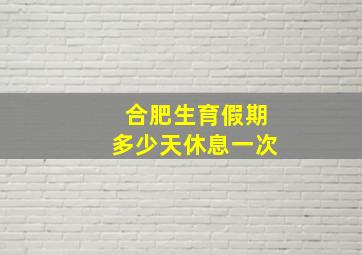 合肥生育假期
多少天休息一次